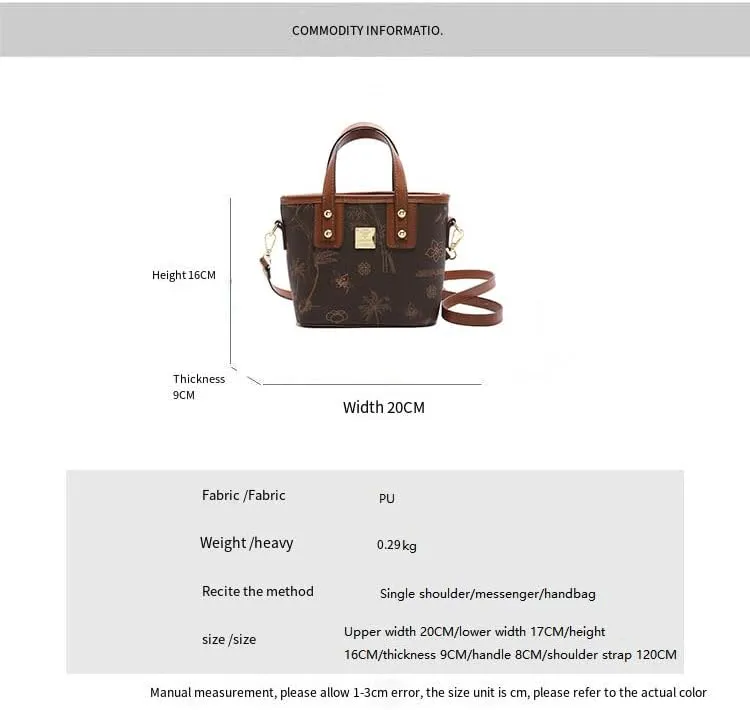 COMMODITY INFORMATIO.

Height 16CM

Thickness 9CM

Width 20CM

| Fabric /Fabric | PU |
|---|---|
| Weight /heavy | 0.29kg |
| Recite the method | Single shoulder/messenger/handbag |
| size /size | Upper width 20CM/lower width 17CM/height 16CM/thickness 9CM/handle 8CM/shoulder strap 120CM |

Manual measurement, please allow 1-3cm error, the size unit is cm, please refer to the actual color